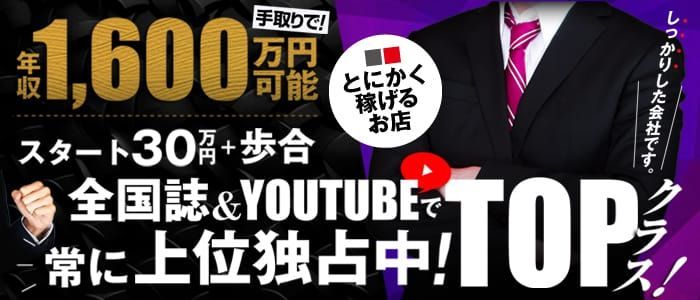 手取りで!
年収1,600万円可能

とにかく稼げるお店

しっかりした会社です。

スタート30万円+歩合

全国誌&YOUTUBEで
常に上位独占中!

TOPクラス!